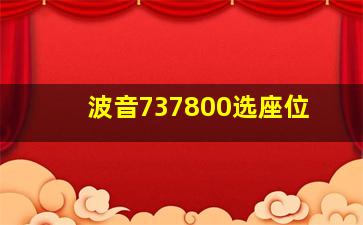 波音737800选座位